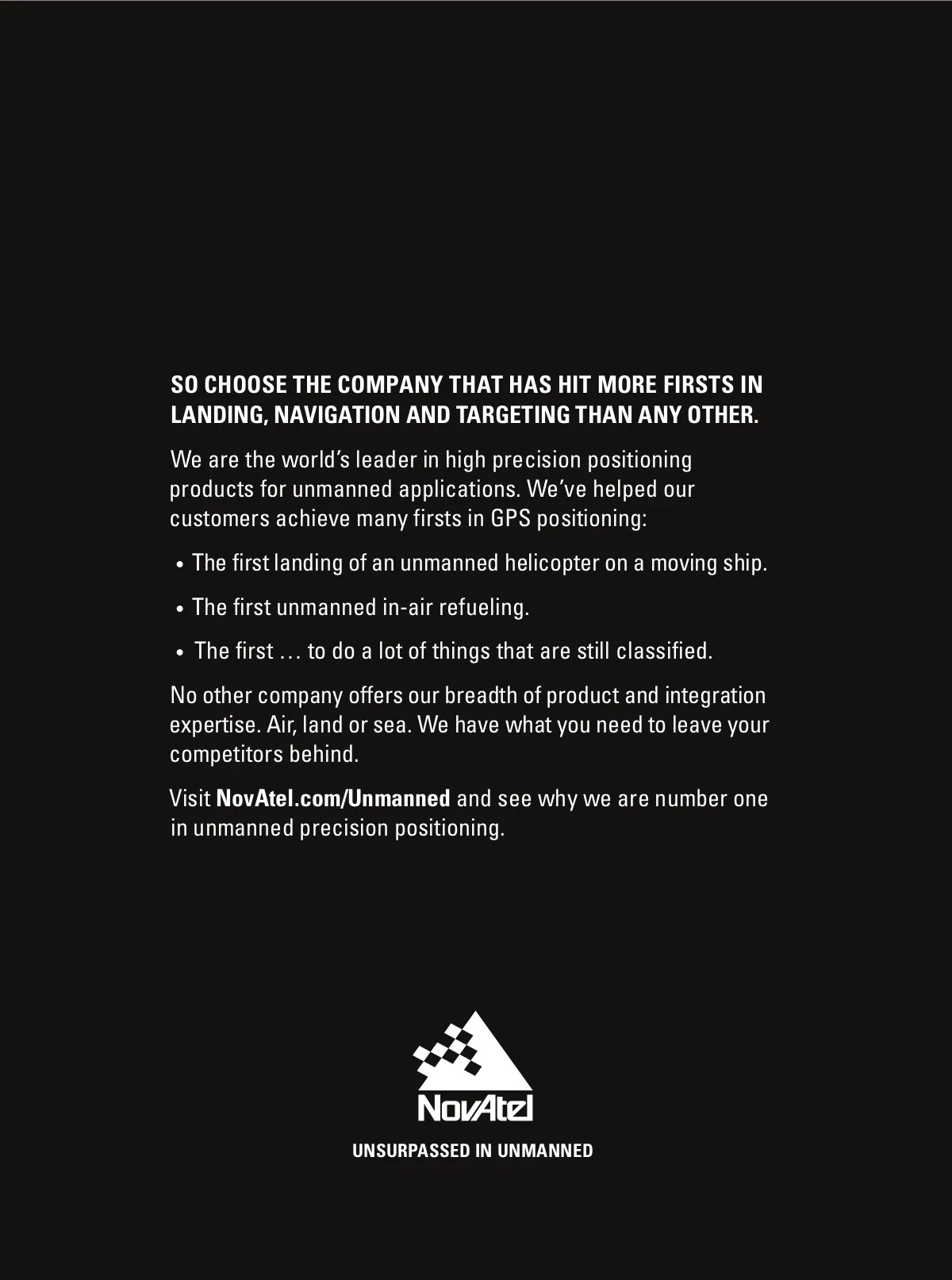 SO CHOOSE THE COMPANY THAT HAS HIT MORE FIRSTS IN LANDING, NAVIGATION AND TARGETING THAN ANY OTHER.

We are the world's leader in high precision positioning products for unmanned applications. We've helped our customers achieve many firsts in GPS positioning:

• The first landing of an unmanned helicopter on a moving ship.

• The first unmanned in-air refueling.

• The first … to do a lot of things that are still classified.

No other company offers our breadth of product and integration expertise. Air, land or sea. We have what you need to leave your competitors behind.

Visit NovAtel.com/Unmanned and see why we are number one in unmanned precision positioning.

NovAtel

UNSURPASSED IN UNMANNED